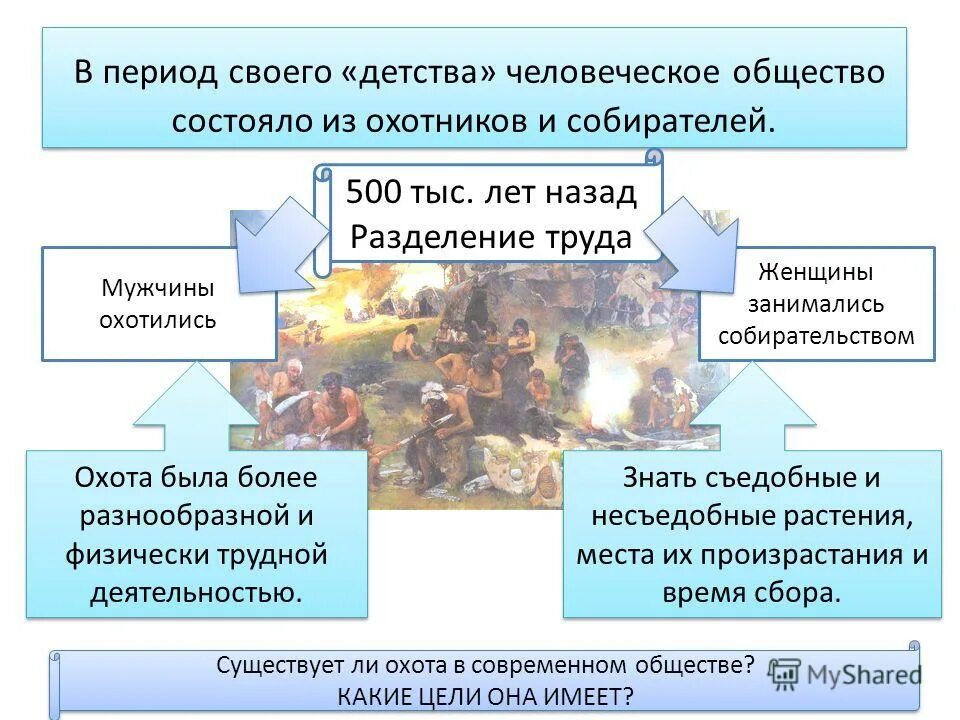 В период своего «детства» человеческое общество состояло из охотников и собирателей.

500 тыс. лет назад
Разделение труда

Мужчины охотились

Женщины занимались собирательством

Охота была более разнообразной и физически трудной деятельностью.

Знать съедобные и несъедобные растения, места их произрастания и время сбора.

Существует ли охота в современном обществе?
КАКИЕ ЦЕЛИ ОНА ИМЕЕТ?

MyShared